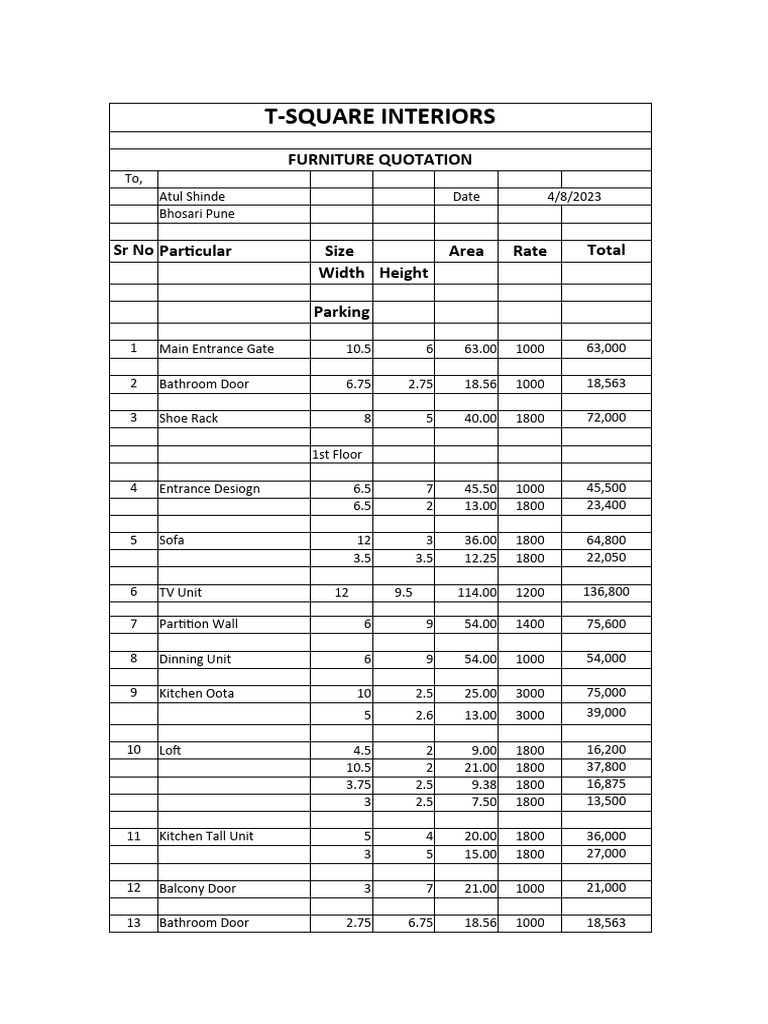 T-SQUARE INTERIORS

FURNITURE QUOTATION

To,
Atul Shinde
Bhosari Pune
Date 4/8/2023

| Sr No | Particular | Size | | Area | Rate | Total |
|---|---|---|---|---|---|---|
| | | Width | Height | | | |
| | | Parking | | | | |
| 1 | Main Entrance Gate | 10.5 | 6 | 63.00 | 1000 | 63,000 |
| 2 | Bathroom Door | 6.75 | 2.75 | 18.56 | 1000 | 18,563 |
| 3 | Shoe Rack | 8 | 5 | 40.00 | 1800 | 72,000 |
| | | 1st Floor | | | | |
| 4 | Entrance Desiogn | 6.5 | 7 | 45.50 | 1000 | 45,500 |
| | | 6.5 | 2 | 13.00 | 1800 | 23,400 |
| 5 | Sofa | 12 | 3 | 36.00 | 1800 | 64,800 |
| | | 3.5 | 3.5 | 12.25 | 1800 | 22,050 |
| 6 | TV Unit | 12 | 9.5 | 114.00 | 1200 | 136,800 |
| 7 | Partition Wall | 6 | 9 | 54.00 | 1400 | 75,600 |
| 8 | Dinning Unit | 6 | 9 | 54.00 | 1000 | 54,000 |
| 9 | Kitchen Oota | 10 | 2.5 | 25.00 | 3000 | 75,000 |
| | | 5 | 2.6 | 13.00 | 3000 | 39,000 |
| 10 | Loft | 4.5 | 2 | 9.00 | 1800 | 16,200 |
| | | 10.5 | 2 | 21.00 | 1800 | 37,800 |
| | | 3.75 | 2.5 | 9.38 | 1800 | 16,875 |
| | | 3 | 2.5 | 7.50 | 1800 | 13,500 |
| 11 | Kitchen Tall Unit | 5 | 4 | 20.00 | 1800 | 36,000 |
| | | 3 | 5 | 15.00 | 1800 | 27,000 |
| 12 | Balcony Door | 3 | 7 | 21.00 | 1000 | 21,000 |
| 13 | Bathroom Door | 2.75 | 6.75 | 18.56 | 1000 | 18,563 |